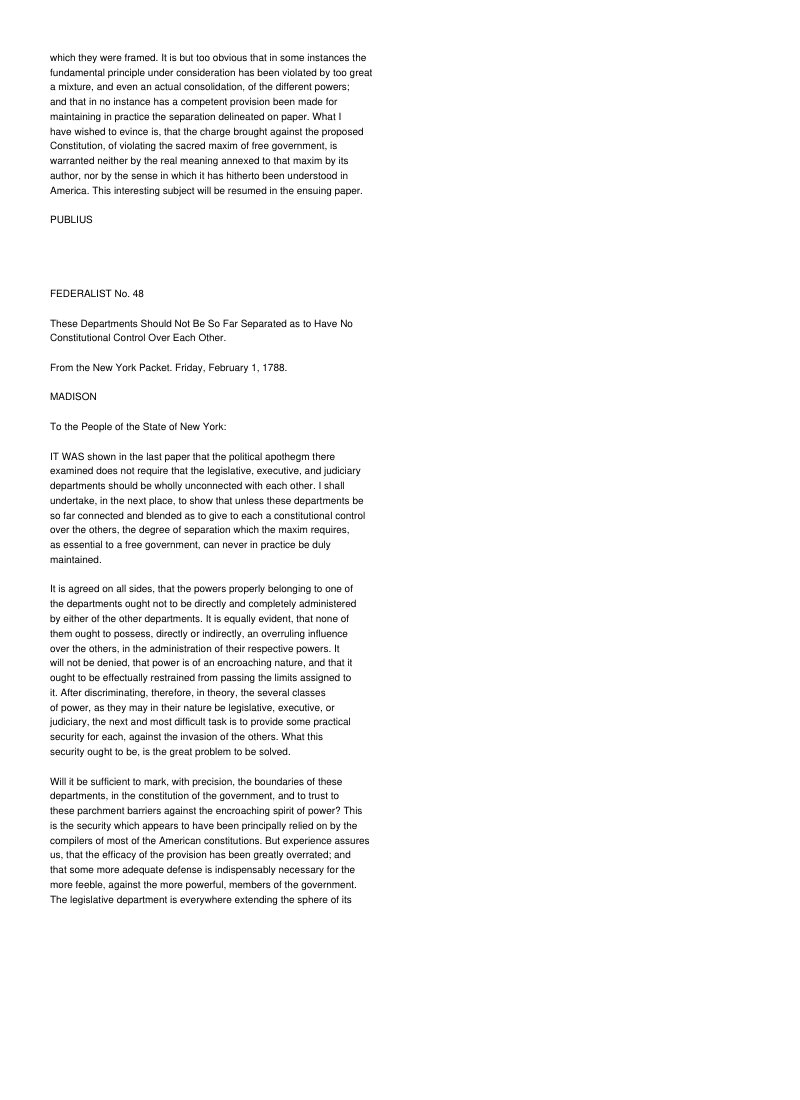 which they were framed. It is but too obvious that in some instances the fundamental principle under consideration has been violated by too great a mixture, and even an actual consolidation, of the different powers; and that in no instance has a competent provision been made for maintaining in practice the separation delineated on paper. What I have wished to evince is, that the charge brought against the proposed Constitution, of violating the sacred maxim of free government, is warranted neither by the real meaning annexed to that maxim by its author, nor by the sense in which it has hitherto been understood in America. This interesting subject will be resumed in the ensuing paper.

PUBLIUS

FEDERALIST No. 48

These Departments Should Not Be So Far Separated as to Have No Constitutional Control Over Each Other.

From the New York Packet. Friday, February 1, 1788.

MADISON

To the People of the State of New York:

IT WAS shown in the last paper that the political apothegm there examined does not require that the legislative, executive, and judiciary departments should be wholly unconnected with each other. I shall undertake, in the next place, to show that unless these departments be so far connected and blended as to give to each a constitutional control over the others, the degree of separation which the maxim requires, as essential to a free government, can never in practice be duly maintained.

It is agreed on all sides, that the powers properly belonging to one of the departments ought not to be directly and completely administered by either of the other departments. It is equally evident, that none of them ought to possess, directly or indirectly, an overruling influence over the others, in the administration of their respective powers. It will not be denied, that power is of an encroaching nature, and that it ought to be effectually restrained from passing the limits assigned to it. After discriminating, therefore, in theory, the several classes of power, as they may in their nature be legislative, executive, or judiciary, the next and most difficult task is to provide some practical security for each, against the invasion of the others. What this security ought to be, is the great problem to be solved.

Will it be sufficient to mark, with precision, the boundaries of these departments, in the constitution of the government, and to trust to these parchment barriers against the encroaching spirit of power? This is the security which appears to have been principally relied on by the compilers of most of the American constitutions. But experience assures us, that the efficacy of the provision has been greatly overrated; and that some more adequate defense is indispensably necessary for the more feeble, against the more powerful, members of the government. The legislative department is everywhere extending the sphere of its